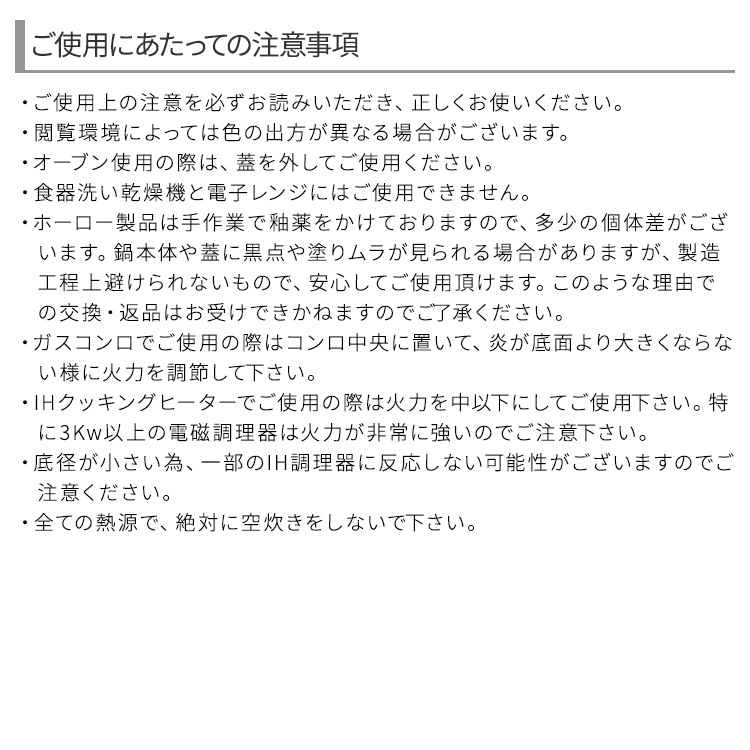 ご使用にあたっての注意事項

・ご使用上の注意を必ずお読みいただき、正しくお使いください。
・閲覧環境によっては色の出方が異なる場合がございます。
・オーブン使用の際は、蓋を外してご使用ください。
・食器洗い乾燥機と電子レンジにはご使用できません。
・ホーロー製品は手作業で釉薬をかけておりますので、多少の個体差がございます。鍋本体や蓋に黒点や塗りムラが見られる場合がありますが、製造工程上避けられないもので、安心してご使用頂けます。このような理由での交換・返品はお受けできかねますのでご了承ください。
・ガスコンロでご使用の際はコンロ中央に置いて、炎が底面より大きくならない様に火力を調節して下さい。
・IHクッキングヒーターでご使用の際は火力を中以下にしてご使用下さい。特に3Kw以上の電磁調理器は火力が非常に強いのでご注意下さい。
・底径が小さい為、一部のIH調理器に反応しない可能性がございますのでご注意ください。
・全ての熱源で、絶対に空炊きをしないで下さい。